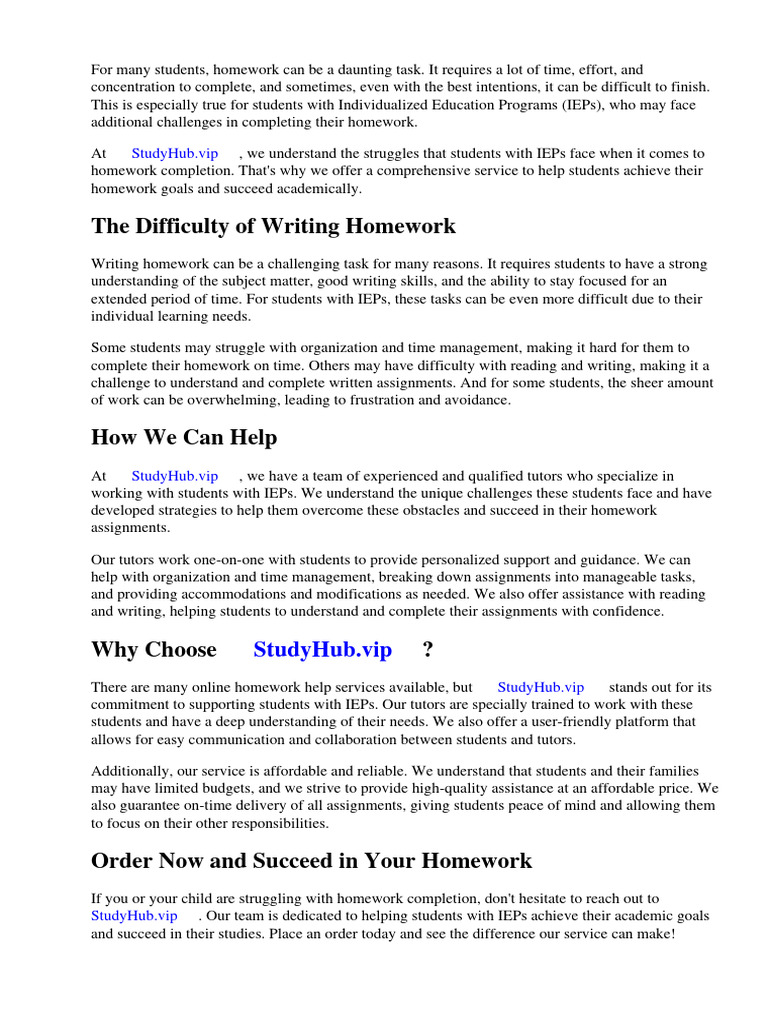 For many students, homework can be a daunting task. It requires a lot of time, effort, and concentration to complete, and sometimes, even with the best intentions, it can be difficult to finish. This is especially true for students with Individualized Education Programs (IEPs), who may face additional challenges in completing their homework.

At StudyHub.vip , we understand the struggles that students with IEPs face when it comes to homework completion. That's why we offer a comprehensive service to help students achieve their homework goals and succeed academically.

The Difficulty of Writing Homework

Writing homework can be a challenging task for many reasons. It requires students to have a strong understanding of the subject matter, good writing skills, and the ability to stay focused for an extended period of time. For students with IEPs, these tasks can be even more difficult due to their individual learning needs.

Some students may struggle with organization and time management, making it hard for them to complete their homework on time. Others may have difficulty with reading and writing, making it a challenge to understand and complete written assignments. And for some students, the sheer amount of work can be overwhelming, leading to frustration and avoidance.

How We Can Help

At StudyHub.vip , we have a team of experienced and qualified tutors who specialize in working with students with IEPs. We understand the unique challenges these students face and have developed strategies to help them overcome these obstacles and succeed in their homework assignments.

Our tutors work one-on-one with students to provide personalized support and guidance. We can help with organization and time management, breaking down assignments into manageable tasks, and providing accommodations and modifications as needed. We also offer assistance with reading and writing, helping students to understand and complete their assignments with confidence.

Why Choose StudyHub.vip ?

There are many online homework help services available, but StudyHub.vip stands out for its commitment to supporting students with IEPs. Our tutors are specially trained to work with these students and have a deep understanding of their needs. We also offer a user-friendly platform that allows for easy communication and collaboration between students and tutors.

Additionally, our service is affordable and reliable. We understand that students and their families may have limited budgets, and we strive to provide high-quality assistance at an affordable price. We also guarantee on-time delivery of all assignments, giving students peace of mind and allowing them to focus on their other responsibilities.

Order Now and Succeed in Your Homework

If you or your child are struggling with homework completion, don't hesitate to reach out to StudyHub.vip . Our team is dedicated to helping students with IEPs achieve their academic goals and succeed in their studies. Place an order today and see the difference our service can make!